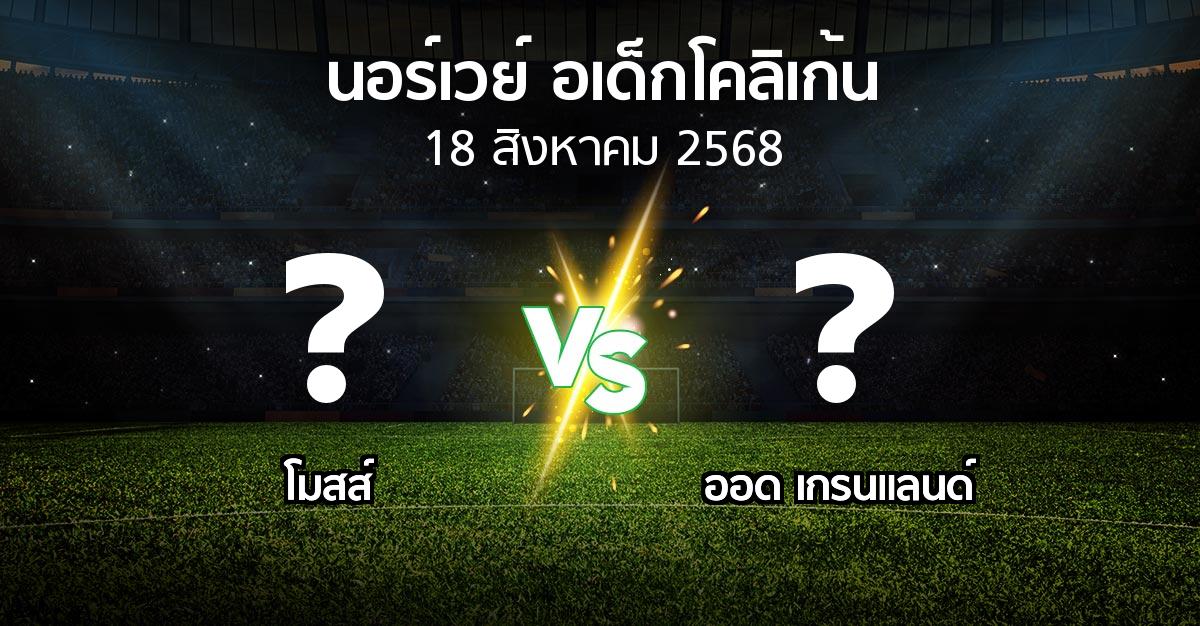 นอร์เวย์ อเด็กโคลิเก้น
18 สิงหาคม 2568

?
VS
?

โมสส์
ออด เกรนแลนด์